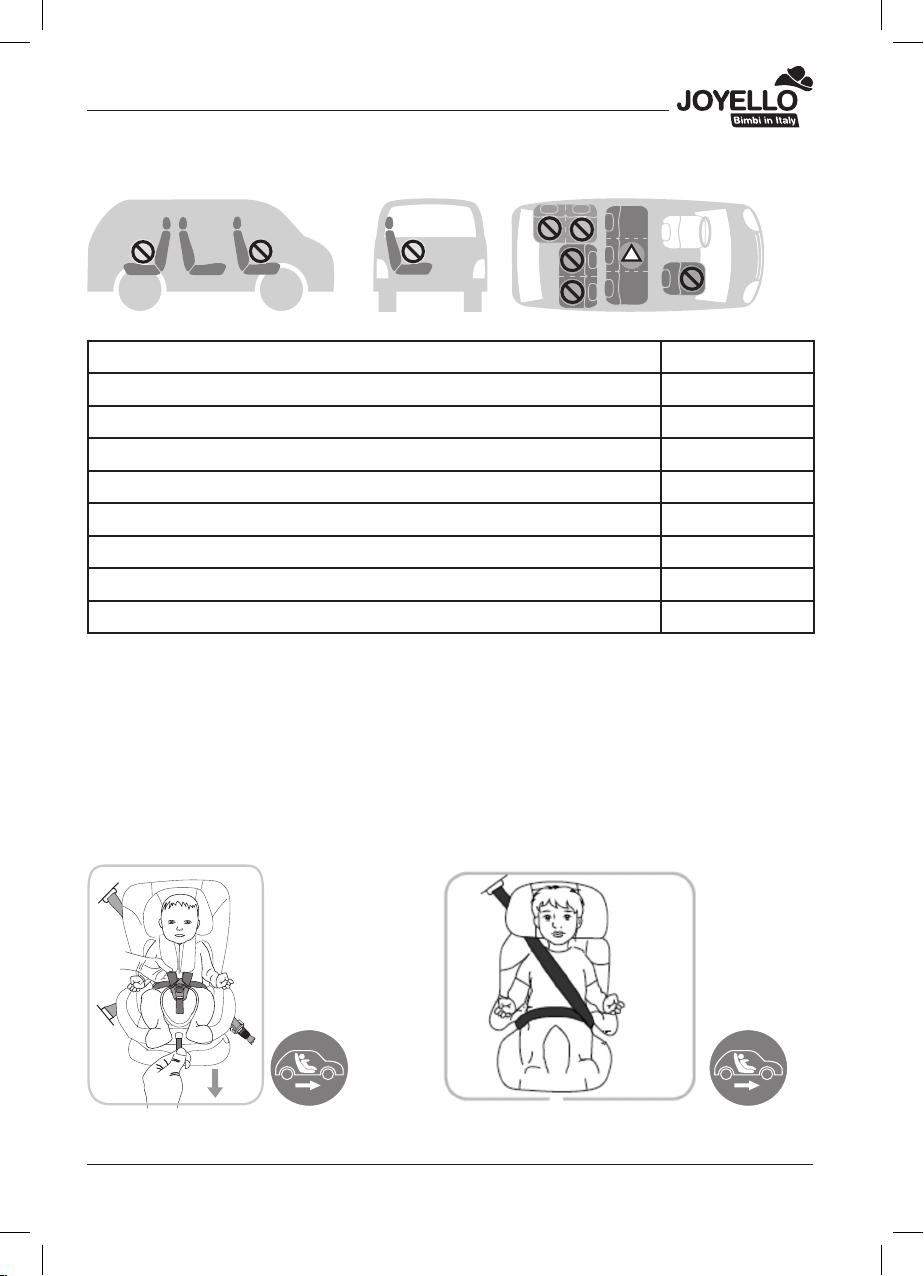 JOYELLO
Bimbi in Italy